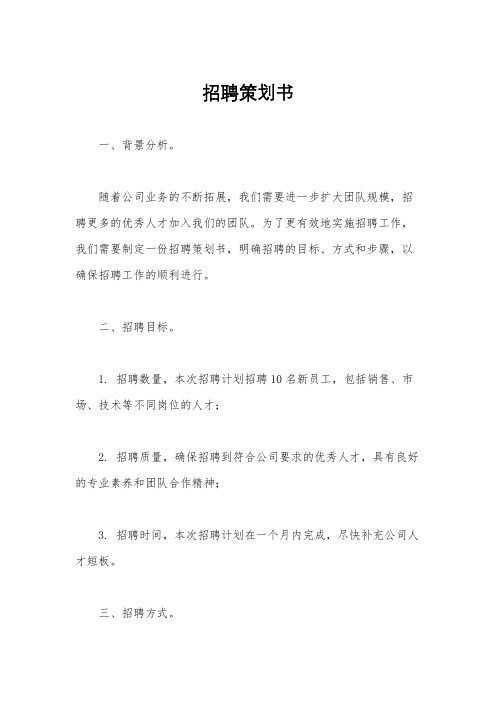 招聘策划书

一、背景分析。

随着公司业务的不断拓展，我们需要进一步扩大团队规模，招聘更多的优秀人才加入我们的团队。为了更有效地实施招聘工作，我们需要制定一份招聘策划书，明确招聘的目标、方式和步骤，以确保招聘工作的顺利进行。

二、招聘目标。

1. 招聘数量，本次招聘计划招聘10名新员工，包括销售、市场、技术等不同岗位的人才；

2. 招聘质量，确保招聘到符合公司要求的优秀人才，具有良好的专业素养和团队合作精神；

3. 招聘时间，本次招聘计划在一个月内完成，尽快补充公司人才短板。

三、招聘方式。